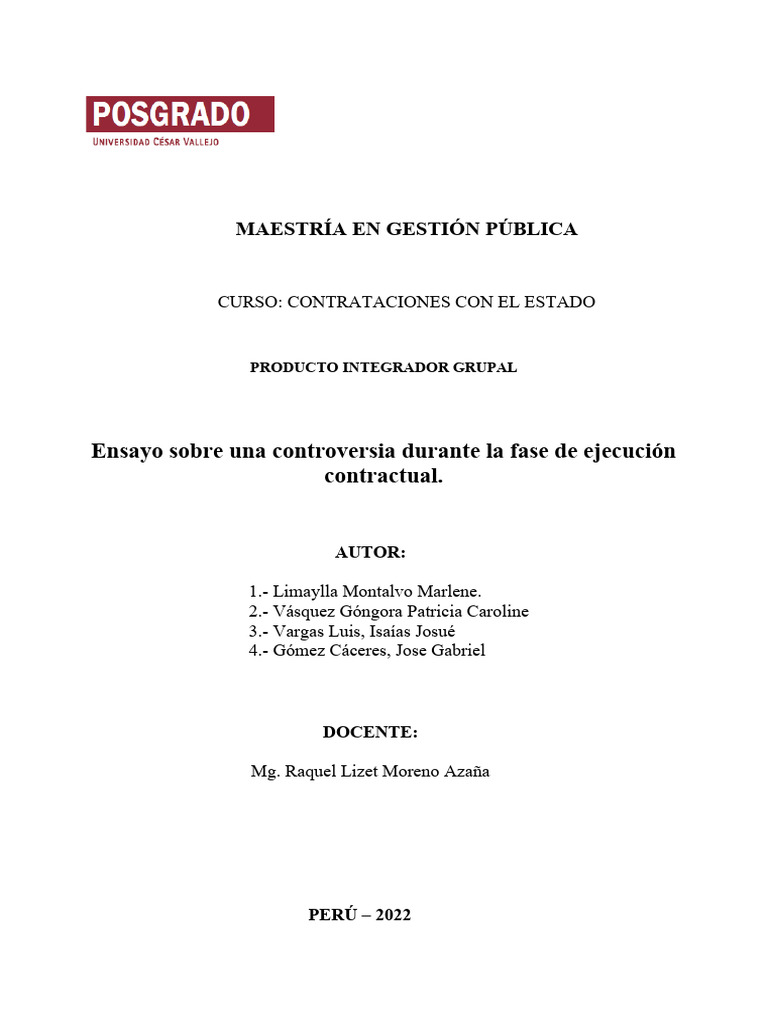 POSGRADO
UNIVERSIDAD CÉSAR VALLEJO

MAESTRÍA EN GESTIÓN PÚBLICA

CURSO: CONTRATACIONES CON EL ESTADO

PRODUCTO INTEGRADOR GRUPAL

Ensayo sobre una controversia durante la fase de ejecución contractual.

AUTOR:

1.- Limaylla Montalvo Marlene.
2.- Vásquez Góngora Patricia Caroline
3.- Vargas Luis, Isaías Josué
4.- Gómez Cáceres, Jose Gabriel

DOCENTE:

Mg. Raquel Lizet Moreno Azaña

PERÚ – 2022